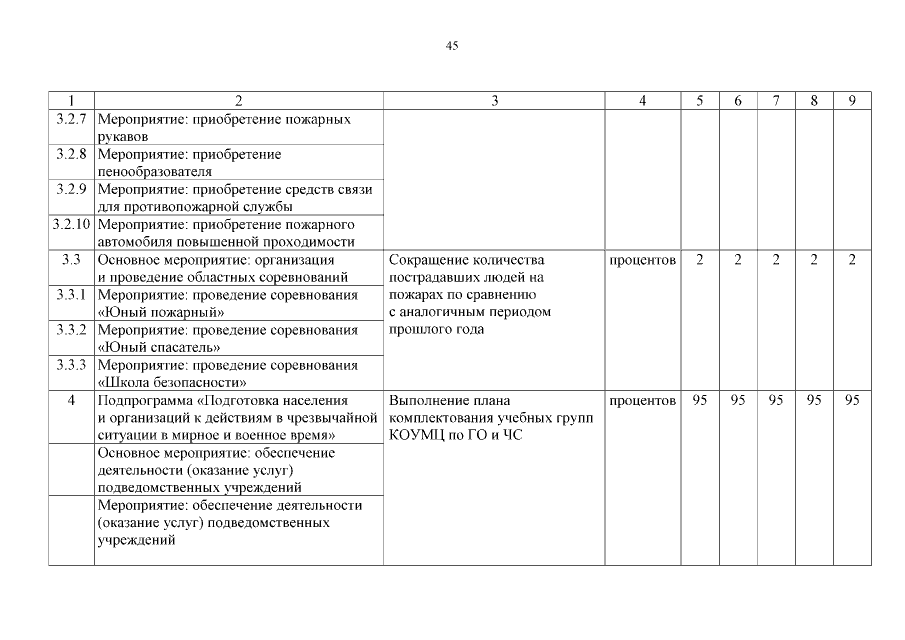 45

| 1 | 2 | 3 | 4 | 5 | 6 | 7 | 8 | 9 |
|---|---|---|---|---|---|---|---|---|
| 3.2.7 | Мероприятие: приобретение пожарных рукавов | | | | | | | |
| 3.2.8 | Мероприятие: приобретение пенообразователя | | | | | | | |
| 3.2.9 | Мероприятие: приобретение средств связи для противопожарной службы | | | | | | | |
| 3.2.10 | Мероприятие: приобретение пожарного автомобиля повышенной проходимости | | | | | | | |
| 3.3 | Основное мероприятие: организация и проведение областных соревнований | Сокращение количества пострадавших людей на пожарах по сравнению с аналогичным периодом прошлого года | процентов | 2 | 2 | 2 | 2 | 2 |
| 3.3.1 | Мероприятие: проведение соревнования «Юный пожарный» | | | | | | | |
| 3.3.2 | Мероприятие: проведение соревнования «Юный спасатель» | | | | | | | |
| 3.3.3 | Мероприятие: проведение соревнования «Школа безопасности» | | | | | | | |
| 4 | Подпрограмма «Подготовка населения и организаций к действиям в чрезвычайной ситуации в мирное и военное время» | Выполнение плана комплектования учебных групп КОУМЦ по ГО и ЧС | процентов | 95 | 95 | 95 | 95 | 95 |
| | Основное мероприятие: обеспечение деятельности (оказание услуг) подведомственных учреждений | | | | | | | |
| | Мероприятие: обеспечение деятельности (оказание услуг) подведомственных учреждений | | | | | | | |